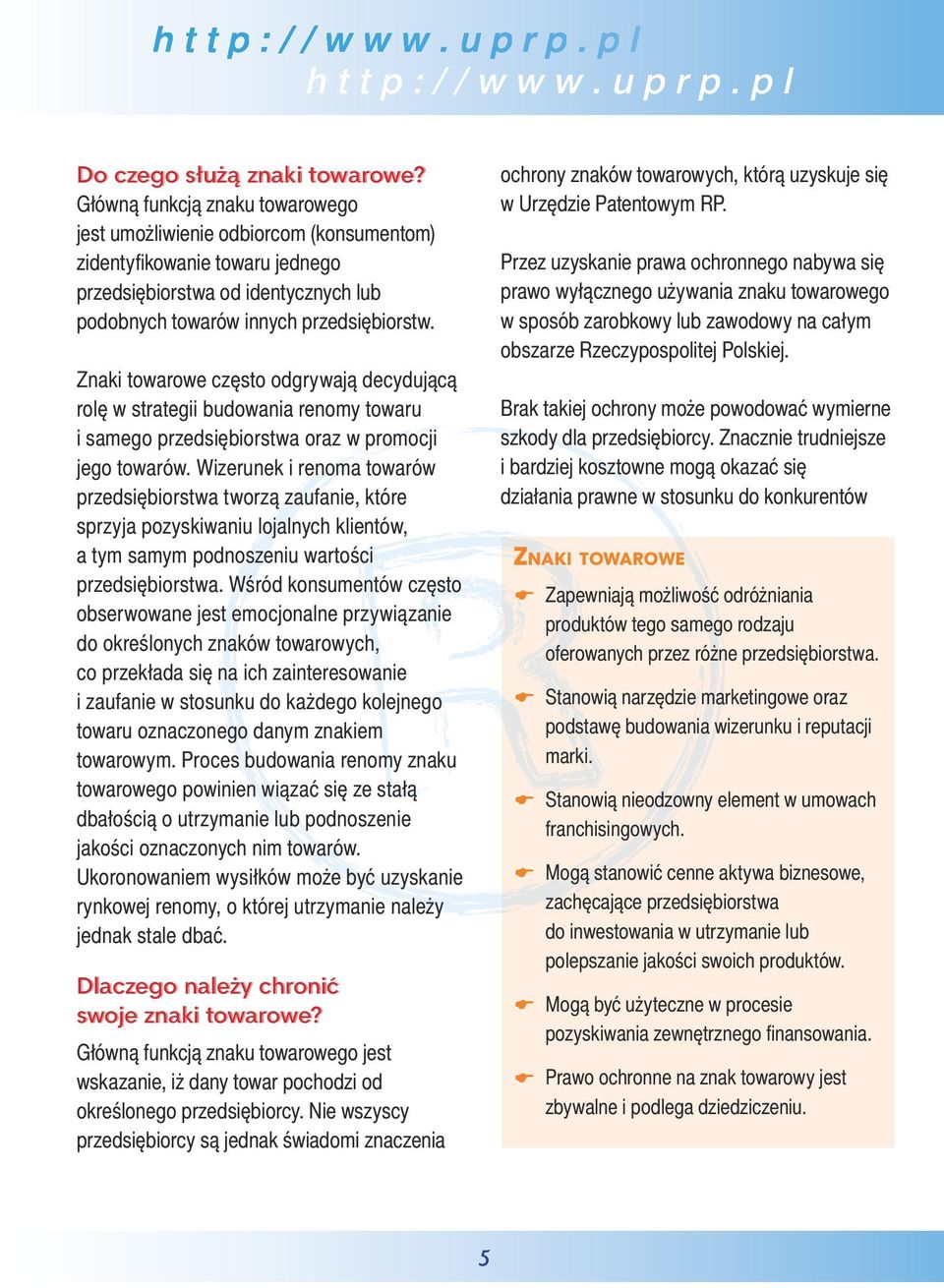 http://www.uprp.pl
http://www.uprp.pl

Do czego służą znaki towarowe?
Główną funkcją znaku towarowego jest umożliwienie odbiorcom (konsumentom) zidentyfikowanie towaru jednego przedsiębiorstwa od identycznych lub podobnych towarów innych przedsiębiorstw.

Znaki towarowe często odgrywają decydującą rolę w strategii budowania renomy towaru i samego przedsiębiorstwa oraz w promocji jego towarów. Wizerunek i renoma towarów przedsiębiorstwa tworzą zaufanie, które sprzyja pozyskiwaniu lojalnych klientów, a tym samym podnoszeniu wartości przedsiębiorstwa. Wśród konsumentów często obserwowane jest emocjonalne przywiązanie do określonych znaków towarowych, co przekłada się na ich zainteresowanie i zaufanie w stosunku do każdego kolejnego towaru oznaczonego danym znakiem towarowym. Proces budowania renomy znaku towarowego powinien wiązać się ze stałą dbałością o utrzymanie lub podnoszenie jakości oznaczonych nim towarów. Ukoronowaniem wysiłków może być uzyskanie rynkowej renomy, o której utrzymanie należy jednak stale dbać.

Dlaczego należy chronić swoje znaki towarowe?
Główną funkcją znaku towarowego jest wskazanie, iż dany towar pochodzi od określonego przedsiębiorcy. Nie wszyscy przedsiębiorcy są jednak świadomi znaczenia ochrony znaków towarowych, którą uzyskuje się w Urzędzie Patentowym RP.

Przez uzyskanie prawa ochronnego nabywa się prawo wyłącznego używania znaku towarowego w sposób zarobkowy lub zawodowy na całym obszarze Rzeczypospolitej Polskiej.

Brak takiej ochrony może powodować wymierne szkody dla przedsiębiorcy. Znacznie trudniejsze i bardziej kosztowne mogą okazać się działania prawne w stosunku do konkurentów

ZNAKI TOWAROWE
Zapewniają możliwość odróżniania produktów tego samego rodzaju oferowanych przez różne przedsiębiorstwa.
Stanowią narzędzie marketingowe oraz podstawę budowania wizerunku i reputacji marki.
Stanowią nieodzowny element w umowach franchisingowych.
Mogą stanowić cenne aktywa biznesowe, zachęcające przedsiębiorstwa do inwestowania w utrzymanie lub polepszanie jakości swoich produktów.
Mogą być użyteczne w procesie pozyskiwania zewnętrznego finansowania.
Prawo ochronne na znak towarowy jest zbywalne i podlega dziedziczeniu.

5